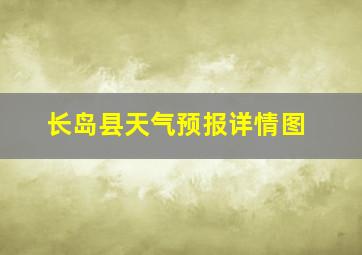 长岛县天气预报详情图